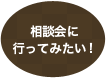 相談会に
行ってみたい！